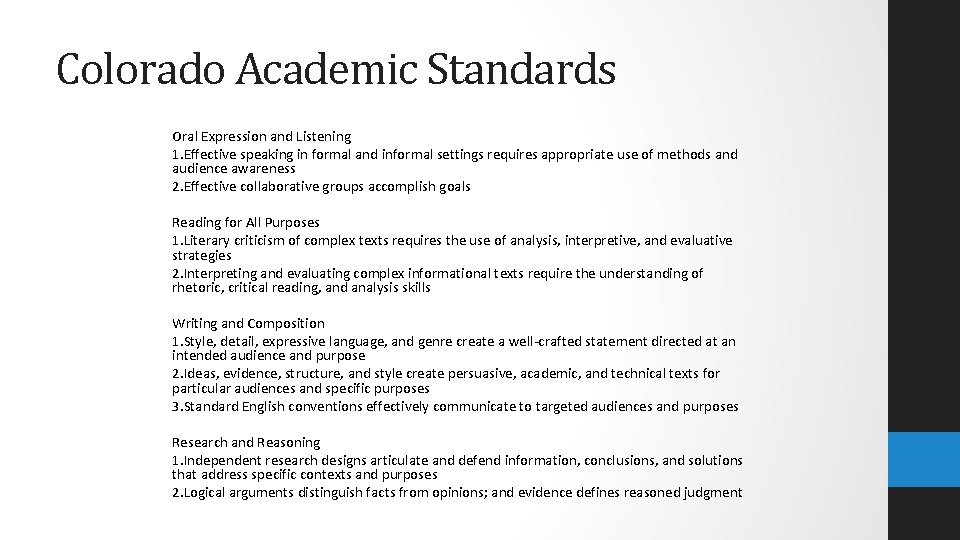 Colorado Academic Standards

Oral Expression and Listening
1.Effective speaking in formal and informal settings requires appropriate use of methods and audience awareness
2.Effective collaborative groups accomplish goals

Reading for All Purposes
1.Literary criticism of complex texts requires the use of analysis, interpretive, and evaluative strategies
2.Interpreting and evaluating complex informational texts require the understanding of rhetoric, critical reading, and analysis skills

Writing and Composition
1.Style, detail, expressive language, and genre create a well-crafted statement directed at an intended audience and purpose
2.Ideas, evidence, structure, and style create persuasive, academic, and technical texts for particular audiences and specific purposes
3.Standard English conventions effectively communicate to targeted audiences and purposes

Research and Reasoning
1.Independent research designs articulate and defend information, conclusions, and solutions that address specific contexts and purposes
2.Logical arguments distinguish facts from opinions; and evidence defines reasoned judgment